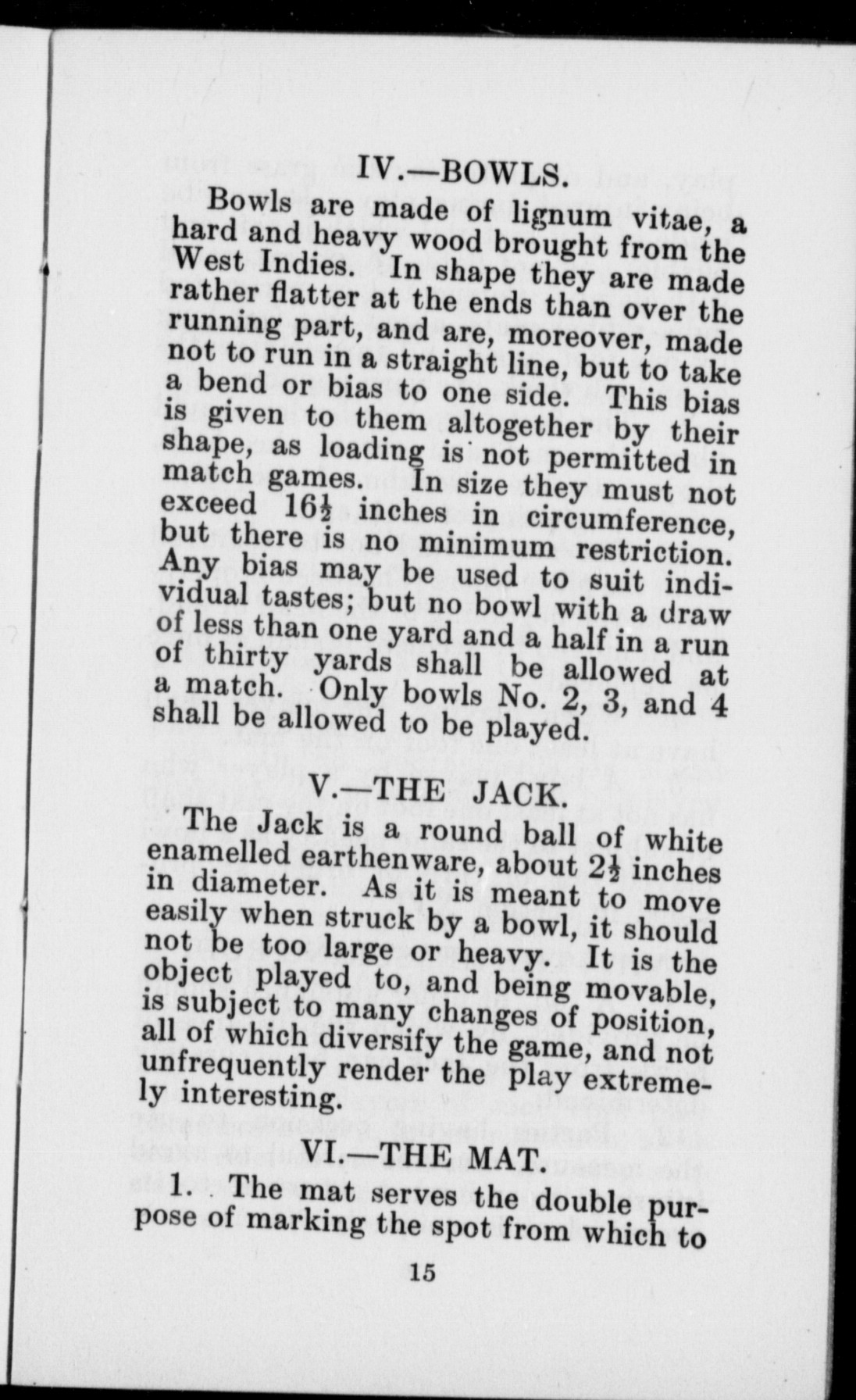 IV.—BOWLS.

Bowls are made of lignum vitae, a hard and heavy wood brought from the West Indies. In shape they are made rather flatter at the ends than over the running part, and are, moreover, made not to run in a straight line, but to take a bend or bias to one side. This bias is given to them altogether by their shape, as loading is not permitted in match games. In size they must not exceed $16\frac{1}{2}$ inches in circumference, but there is no minimum restriction. Any bias may be used to suit individual tastes; but no bowl with a draw of less than one yard and a half in a run of thirty yards shall be allowed at a match. Only bowls No. 2, 3, and 4 shall be allowed to be played.

V.—THE JACK.

The Jack is a round ball of white enamelled earthenware, about $2\frac{1}{2}$ inches in diameter. As it is meant to move easily when struck by a bowl, it should not be too large or heavy. It is the object played to, and being movable, is subject to many changes of position, all of which diversify the game, and not unfrequently render the play extremely interesting.

VI.—THE MAT.

1. The mat serves the double purpose of marking the spot from which to

15